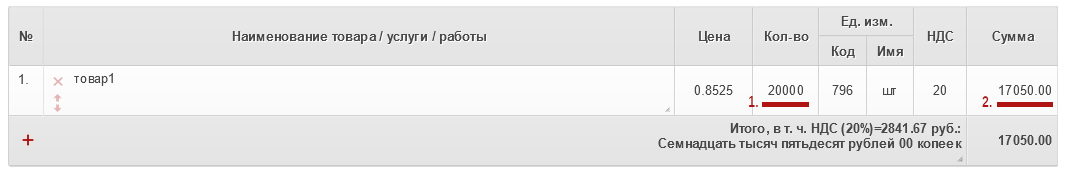 | № | Наименование товара / услуги / работы | Цена | Кол-во | Ед. изм. Код | Ед. изм. Имя | НДС | Сумма |
|---|---|---|---|---|---|---|---|
| 1. | товар1 | 0.8525 | 1. 20000 | 796 | шт | 20 | 2. 17050.00 |
| + | Итого, в т. ч. НДС (20%)=2841.67 руб.: Семнадцать тысяч пятьдесят рублей 00 копеек | | | | | | 17050.00 |